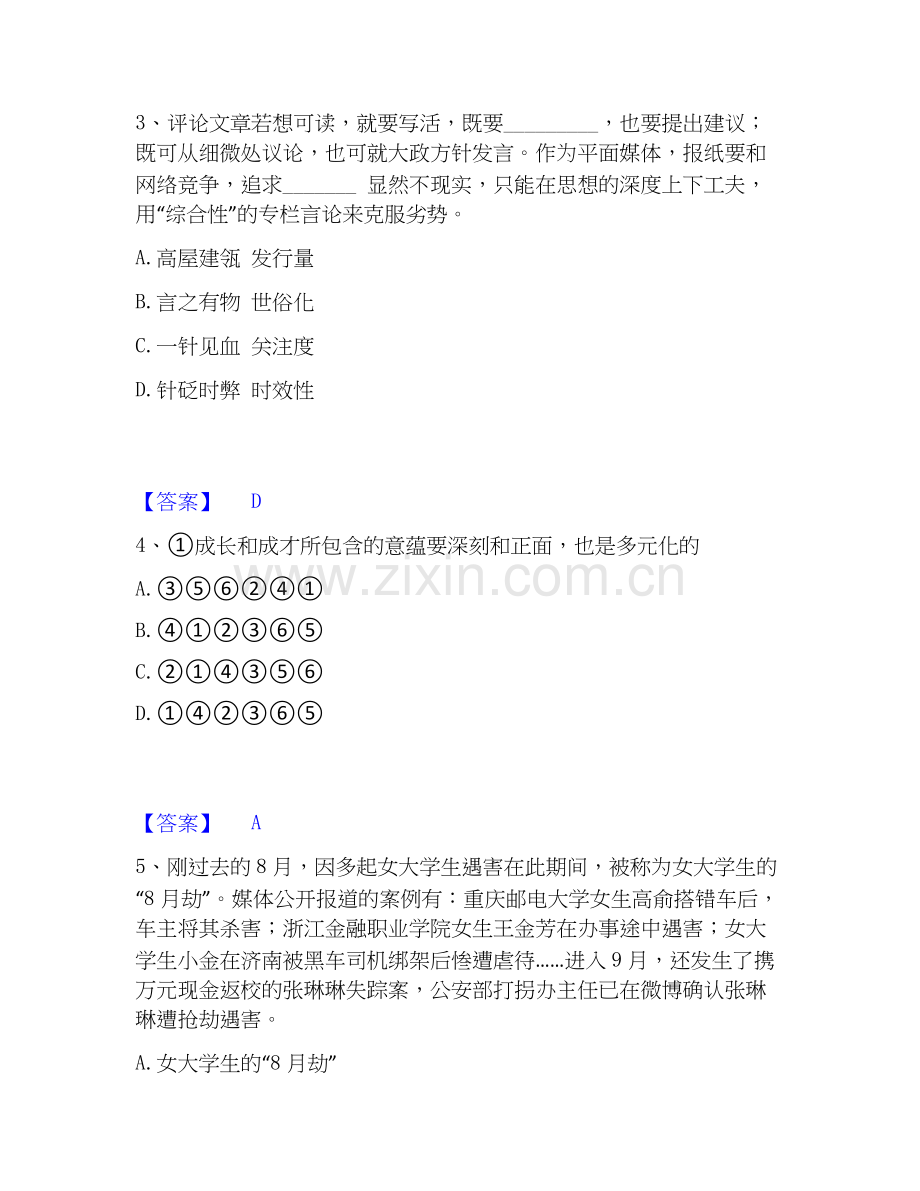 3、评论文章若想可读，就要写活，既要____，也要提出建议；既可从细微处议论，也可就大政方针发言。作为平面媒体，报纸要和网络竞争，追求____ 显然不现实，只能在思想的深度上下工夫，用“综合性”的专栏言论来克服劣势。

A.高屋建瓴 发行量

B.言之有物 世俗化

C.一针见血 关注度

D.针砭时弊 时效性

【答案】 D

4、①成长和成才所包含的意蕴要深刻和正面，也是多元化的

A.③⑤⑥②④①

B.④①②③⑥⑤

C.②①④③⑤⑥

D.①④②③⑥⑤

【答案】 A

5、刚过去的8月，因多起女大学生遇害在此期间，被称为女大学生的“8月劫”。媒体公开报道的案例有：重庆邮电大学女生高俞搭错车后，车主将其杀害；浙江金融职业学院女生王金芳在办事途中遇害；女大学生小金在济南被黑车司机绑架后惨遭虐待……进入9月，还发生了携万元现金返校的张琳琳失踪案，公安部打拐办主任已在微博确认张琳琳遭抢劫遇害。

A.女大学生的“8月劫”

www.zixin.com.cn